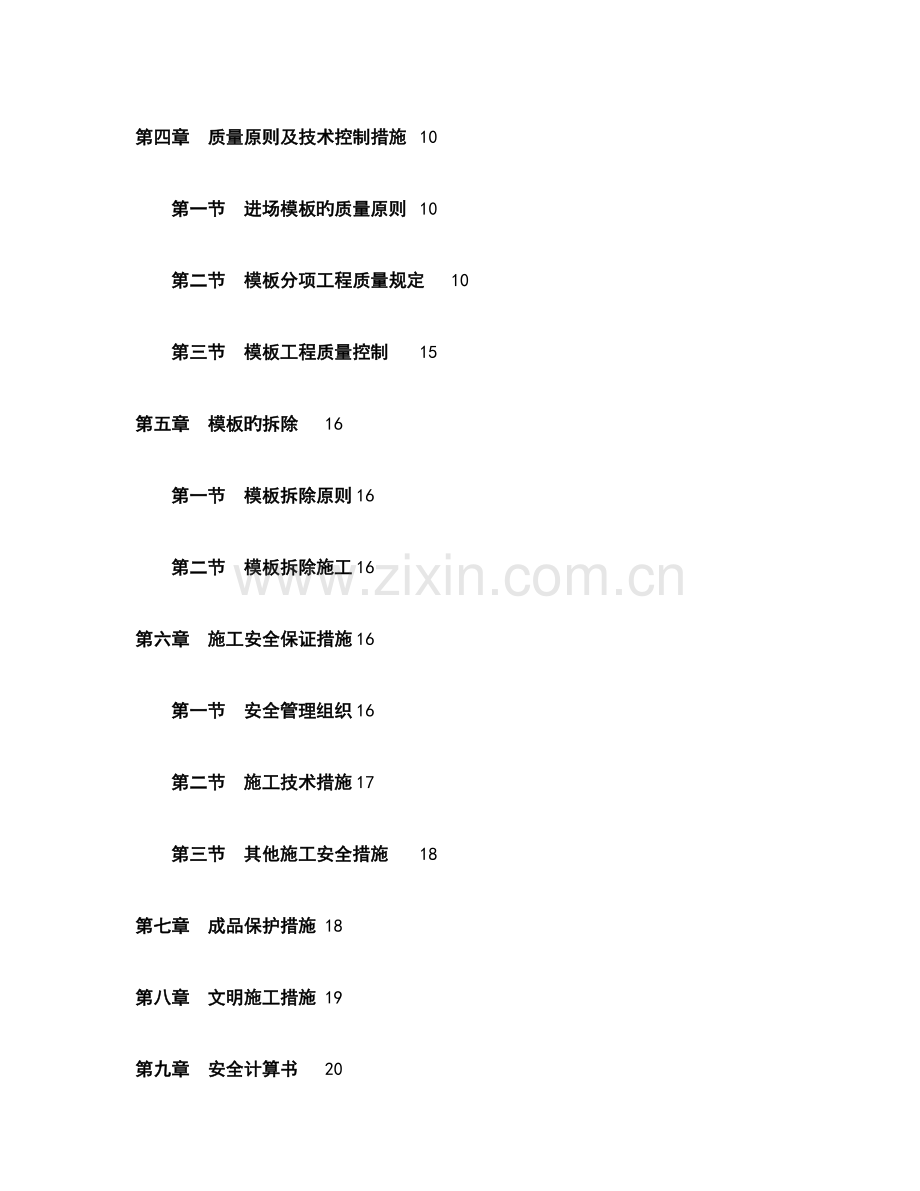 第四章 质量原则及技术控制措施 10

第一节 进场模板旳质量原则 10

第二节 模板分项工程质量规定 10

第三节 模板工程质量控制 15

第五章 模板旳拆除 16

第一节 模板拆除原则 16

第二节 模板拆除施工 16

第六章 施工安全保证措施 16

第一节 安全管理组织 16

第二节 施工技术措施 17

第三节 其他施工安全措施 18

第七章 成品保护措施 18

第八章 文明施工措施 19

第九章 安全计算书 20

www.zixin.com.cn